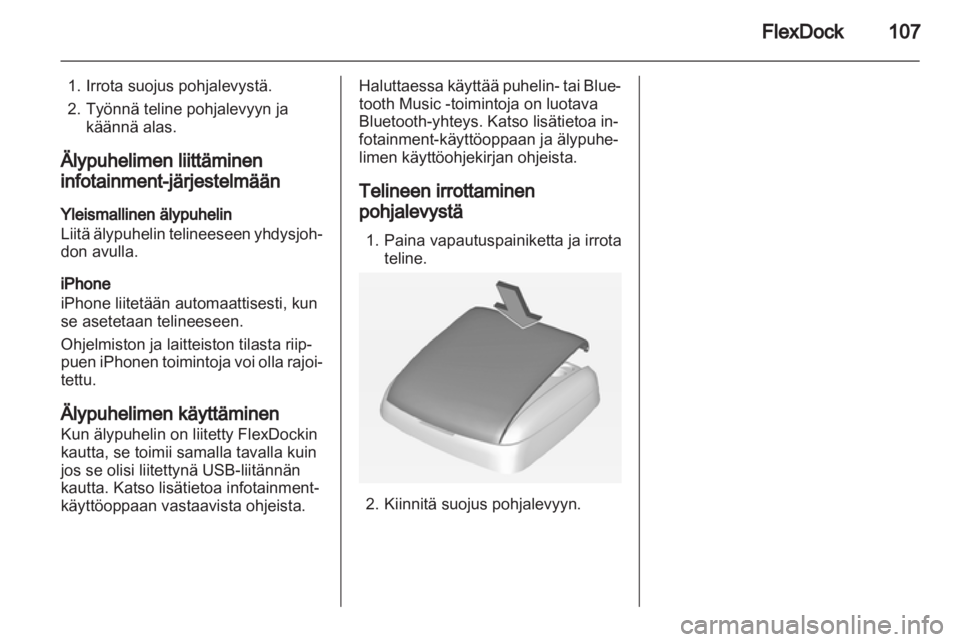 FlexDock 107

1. Irrota suojus pohjalevystä.
2. Työnnä teline pohjalevyyn ja käännä alas.

Älypuhelimen liittäminen infotainment-järjestelmään

Yleismallinen älypuhelin
Liitä älypuhelin telineeseen yhdysjohdon avulla.

iPhone
iPhone liitetään automaattisesti, kun se asetetaan telineeseen.

Ohjelmiston ja laitteiston tilasta riippuen iPhonen toimintoja voi olla rajoitettu.

Älypuhelimen käyttäminen
Kun älypuhelin on liitetty FlexDockin kautta, se toimii samalla tavalla kuin jos se olisi liitettynä USB-liitännän kautta. Katso lisätietoa infotainment-käyttöoppaan vastaavista ohjeista.

Haluttaessa käyttää puhelin- tai Bluetooth Music -toimintoja on luotava Bluetooth-yhteys. Katso lisätietoa infotainment-käyttöoppaan ja älypuhelimen käyttöohjekirjan ohjeista.

Telineen irrottaminen pohjalevystä

1. Paina vapautuspainiketta ja irrota teline.

2. Kiinnitä suojus pohjalevyyn.

carmanualsonline.info